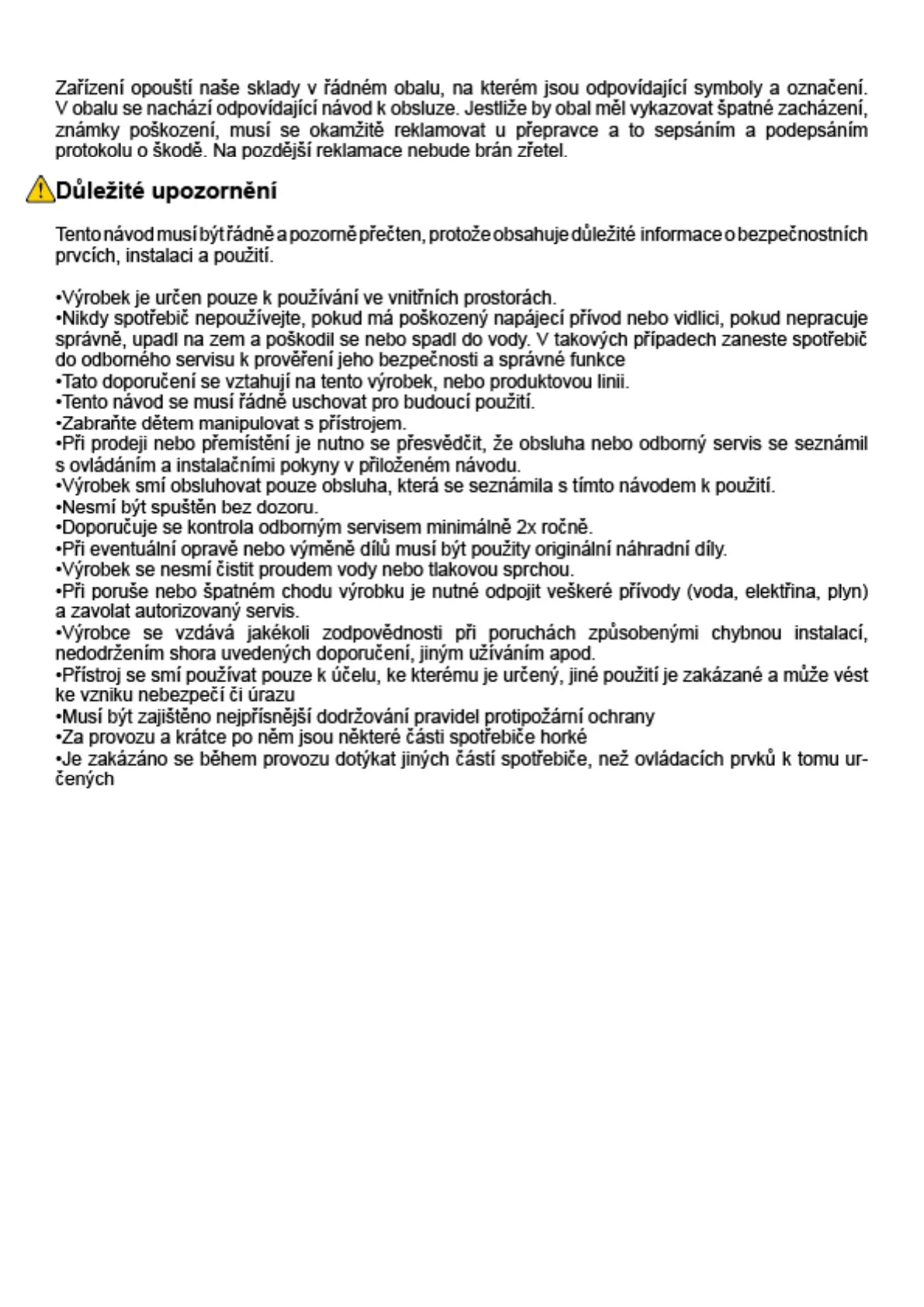 Zařízení opouští naše sklady v řádném obalu, na kterém jsou odpovídající symboly a označení. V obalu se nachází odpovídající návod k obsluze. Jestliže by obal měl vykazovat špatné zacházení, známky poškození, musí se okamžitě reklamovat u přepravce a to sepsáním a podepsáním protokolu o škodě. Na pozdější reklamace nebude brán zřetel.

Důležité upozornění

Tento návod musí být řádně a pozorně přečten, protože obsahuje důležité informace o bezpečnostních prvcích, instalaci a použití.

•Výrobek je určen pouze k používání ve vnitřních prostorách.
•Nikdy spotřebič nepoužívejte, pokud má poškozený napájecí přívod nebo vidlici, pokud nepracuje správně, upadl na zem a poškodil se nebo spadl do vody. V takových případech zaneste spotřebič do odborného servisu k prověření jeho bezpečnosti a správné funkce
•Tato doporučení se vztahují na tento výrobek, nebo produktovou linii.
•Tento návod se musí řádně uschovat pro budoucí použití.
•Zabraňte dětem manipulovat s přístrojem.
•Při prodeji nebo přemístění je nutno se přesvědčit, že obsluha nebo odborný servis se seznámil s ovládáním a instalačními pokyny v přiloženém návodu.
•Výrobek smí obsluhovat pouze obsluha, která se seznámila s tímto návodem k použití.
•Nesmí být spuštěn bez dozoru.
•Doporučuje se kontrola odborným servisem minimálně 2x ročně.
•Při eventuální opravě nebo výměně dílů musí být použity originální náhradní díly.
•Výrobek se nesmí čistit proudem vody nebo tlakovou sprchou.
•Při poruše nebo špatném chodu výrobku je nutné odpojit veškeré přívody (voda, elektřina, plyn) a zavolat autorizovaný servis.
•Výrobce se vzdává jakékoli zodpovědnosti při poruchách způsobenými chybnou instalací, nedodržením shora uvedených doporučení, jiným užíváním apod.
•Přístroj se smí používat pouze k účelu, ke kterému je určený, jiné použití je zakázané a může vést ke vzniku nebezpečí či úrazu
•Musí být zajištěno nejpřísnější dodržování pravidel protipožární ochrany
•Za provozu a krátce po něm jsou některé části spotřebiče horké
•Je zakázáno se během provozu dotýkat jiných částí spotřebiče, než ovládacích prvků k tomu určených